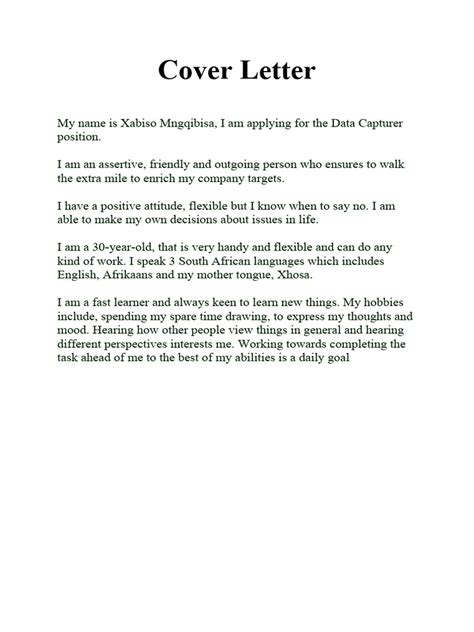 Cover Letter

My name is Xabiso Mngqibisa, I am applying for the Data Capturer position.

I am an assertive, friendly and outgoing person who ensures to walk the extra mile to enrich my company targets.

I have a positive attitude, flexible but I know when to say no. I am able to make my own decisions about issues in life.

I am a 30-year-old, that is very handy and flexible and can do any kind of work. I speak 3 South African languages which includes English, Afrikaans and my mother tongue, Xhosa.

I am a fast learner and always keen to learn new things. My hobbies include, spending my spare time drawing, to express my thoughts and mood. Hearing how other people view things in general and hearing different perspectives interests me. Working towards completing the task ahead of me to the best of my abilities is a daily goal